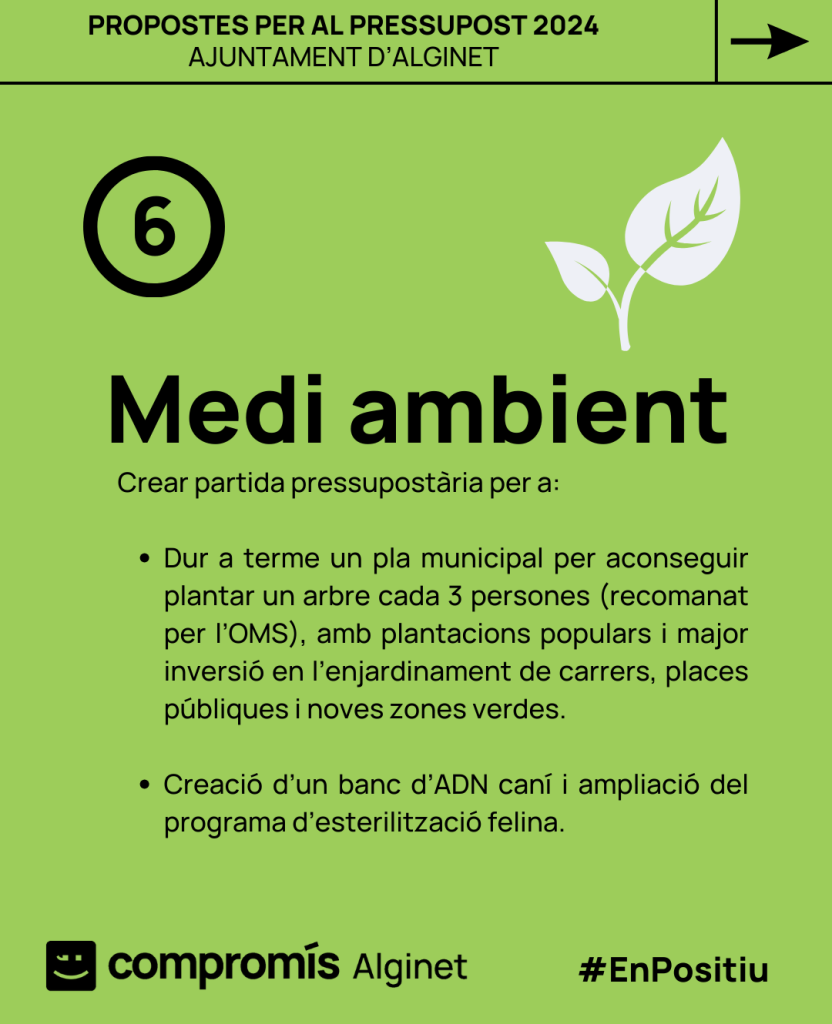 PROPOSTES PER AL PRESSUPOST 2024
AJUNTAMENT D'ALGINET

6

Medi ambient

Crear partida pressupostària per a:

• Dur a terme un pla municipal per aconseguir plantar un arbre cada 3 persones (recomanat per l'OMS), amb plantacions populars i major inversió en l'enjardinament de carrers, places públiques i noves zones verdes.

• Creació d'un banc d'ADN caní i ampliació del programa d'esterilització felina.

compromís Alginet

#EnPositiu